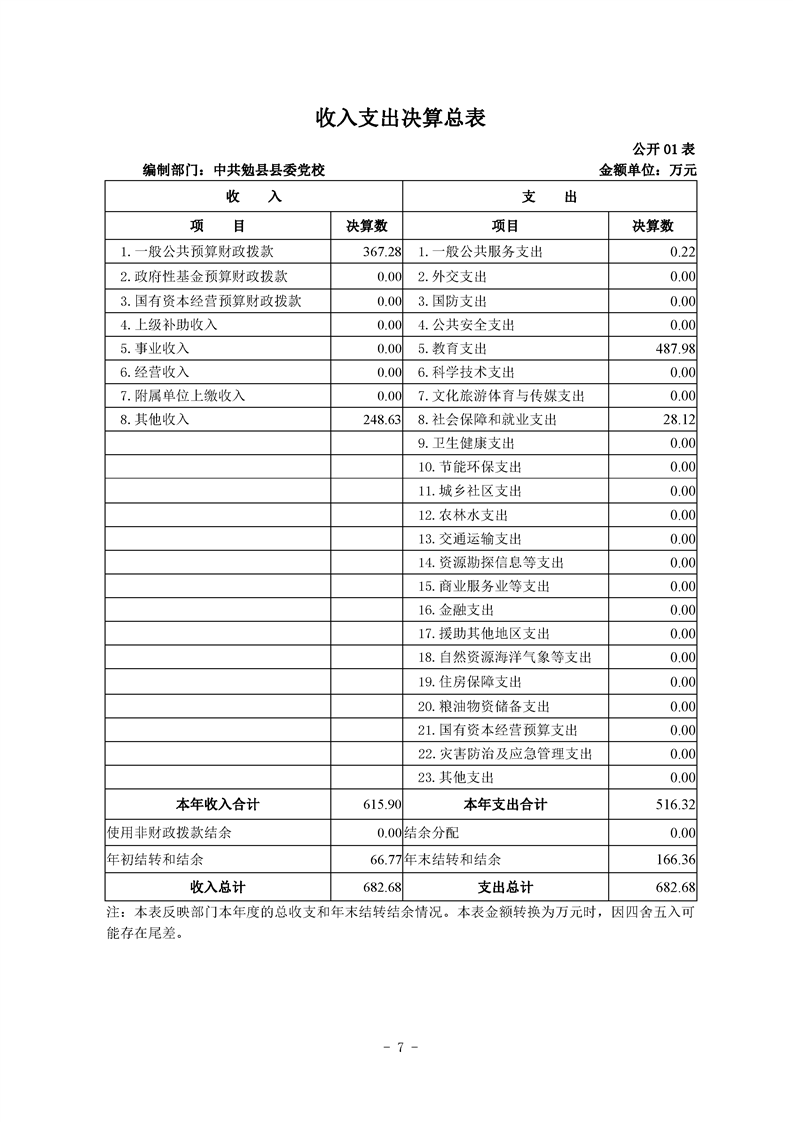 收入支出决算总表

公开 01 表

编制部门：中共勉县县委党校　　金额单位：万元

| 收　入 | | 支　出 | |
|---|---|---|---|
| 项　目 | 决算数 | 项目 | 决算数 |
| 1. 一般公共预算财政拨款 | 367.28 | 1. 一般公共服务支出 | 0.22 |
| 2. 政府性基金预算财政拨款 | 0.00 | 2. 外交支出 | 0.00 |
| 3. 国有资本经营预算财政拨款 | 0.00 | 3. 国防支出 | 0.00 |
| 4. 上级补助收入 | 0.00 | 4. 公共安全支出 | 0.00 |
| 5. 事业收入 | 0.00 | 5. 教育支出 | 487.98 |
| 6. 经营收入 | 0.00 | 6. 科学技术支出 | 0.00 |
| 7. 附属单位上缴收入 | 0.00 | 7. 文化旅游体育与传媒支出 | 0.00 |
| 8. 其他收入 | 248.63 | 8. 社会保障和就业支出 | 28.12 |
| | | 9. 卫生健康支出 | 0.00 |
| | | 10. 节能环保支出 | 0.00 |
| | | 11. 城乡社区支出 | 0.00 |
| | | 12. 农林水支出 | 0.00 |
| | | 13. 交通运输支出 | 0.00 |
| | | 14. 资源勘探信息等支出 | 0.00 |
| | | 15. 商业服务业等支出 | 0.00 |
| | | 16. 金融支出 | 0.00 |
| | | 17. 援助其他地区支出 | 0.00 |
| | | 18. 自然资源海洋气象等支出 | 0.00 |
| | | 19. 住房保障支出 | 0.00 |
| | | 20. 粮油物资储备支出 | 0.00 |
| | | 21. 国有资本经营预算支出 | 0.00 |
| | | 22. 灾害防治及应急管理支出 | 0.00 |
| | | 23. 其他支出 | 0.00 |
| 本年收入合计 | 615.90 | 本年支出合计 | 516.32 |
| 使用非财政拨款结余 | 0.00 | 结余分配 | 0.00 |
| 年初结转和结余 | 66.77 | 年末结转和结余 | 166.36 |
| 收入总计 | 682.68 | 支出总计 | 682.68 |

注：本表反映部门本年度的总收支和年末结转结余情况。本表金额转换为万元时，因四舍五入可能存在尾差。

- 7 -